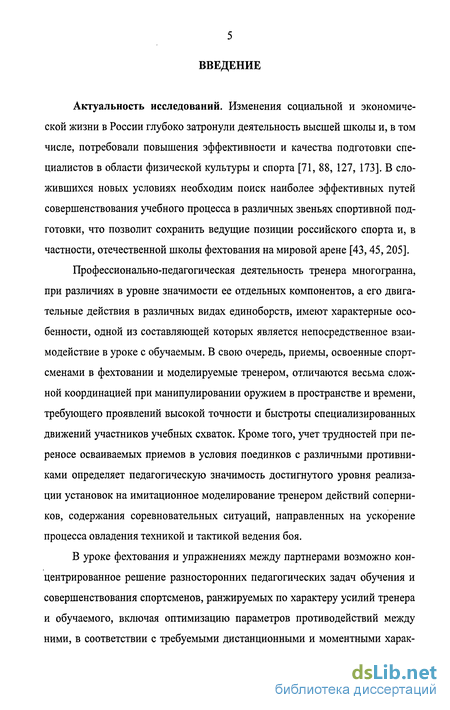 5

ВВЕДЕНИЕ

Актуальность исследований. Изменения социальной и экономической жизни в России глубоко затронули деятельность высшей школы и, в том числе, потребовали повышения эффективности и качества подготовки специалистов в области физической культуры и спорта [71, 88, 127, 173]. В сложившихся новых условиях необходим поиск наиболее эффективных путей совершенствования учебного процесса в различных звеньях спортивной подготовки, что позволит сохранить ведущие позиции российского спорта и, в частности, отечественной школы фехтования на мировой арене [43, 45, 205].

Профессионально-педагогическая деятельность тренера многогранна, при различиях в уровне значимости ее отдельных компонентов, а его двигательные действия в различных видах единоборств, имеют характерные особенности, одной из составляющей которых является непосредственное взаимодействие в уроке с обучаемым. В свою очередь, приемы, освоенные спортсменами в фехтовании и моделируемые тренером, отличаются весьма сложной координацией при манипулировании оружием в пространстве и времени, требующего проявлений высокой точности и быстроты специализированных движений участников учебных схваток. Кроме того, учет трудностей при переносе осваиваемых приемов в условия поединков с различными противниками определяет педагогическую значимость достигнутого уровня реализации установок на имитационное моделирование тренером действий соперников, содержания соревновательных ситуаций, направленных на ускорение процесса овладения техникой и тактикой ведения боя.

В уроке фехтования и упражнениях между партнерами возможно концентрированное решение разносторонних педагогических задач обучения и совершенствования спортсменов, ранжируемых по характеру усилий тренера и обучаемого, включая оптимизацию параметров противодействий между ними, в соответствии с требуемыми дистанционными и моментными харак-

dsLib.net
библиотека диссертаций